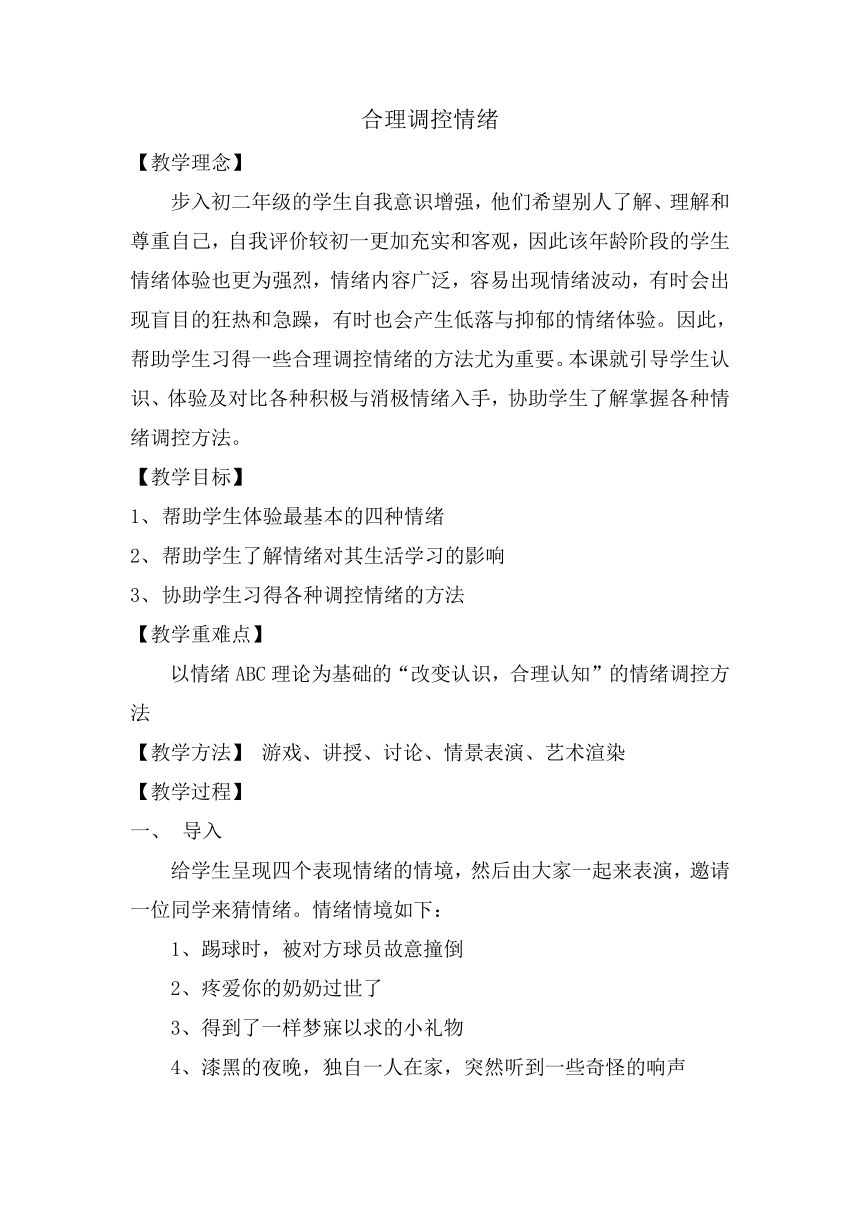 合理调控情绪

【教学理念】

步入初二年级的学生自我意识增强，他们希望别人了解、理解和尊重自己，自我评价较初一更加充实和客观，因此该年龄阶段的学生情绪体验也更为强烈，情绪内容广泛，容易出现情绪波动，有时会出现盲目的狂热和急躁，有时也会产生低落与抑郁的情绪体验。因此，帮助学生习得一些合理调控情绪的方法尤为重要。本课就引导学生认识、体验及对比各种积极与消极情绪入手，协助学生了解掌握各种情绪调控方法。

【教学目标】

1、帮助学生体验最基本的四种情绪

2、帮助学生了解情绪对其生活学习的影响

3、协助学生习得各种调控情绪的方法

【教学重难点】

以情绪 ABC 理论为基础的“改变认识，合理认知”的情绪调控方法

【教学方法】 游戏、讲授、讨论、情景表演、艺术渲染

【教学过程】

一、 导入

给学生呈现四个表现情绪的情境，然后由大家一起来表演，邀请一位同学来猜情绪。情绪情境如下：

1、踢球时，被对方球员故意撞倒

2、疼爱你的奶奶过世了

3、得到了一样梦寐以求的小礼物

4、漆黑的夜晚，独自一人在家，突然听到一些奇怪的响声